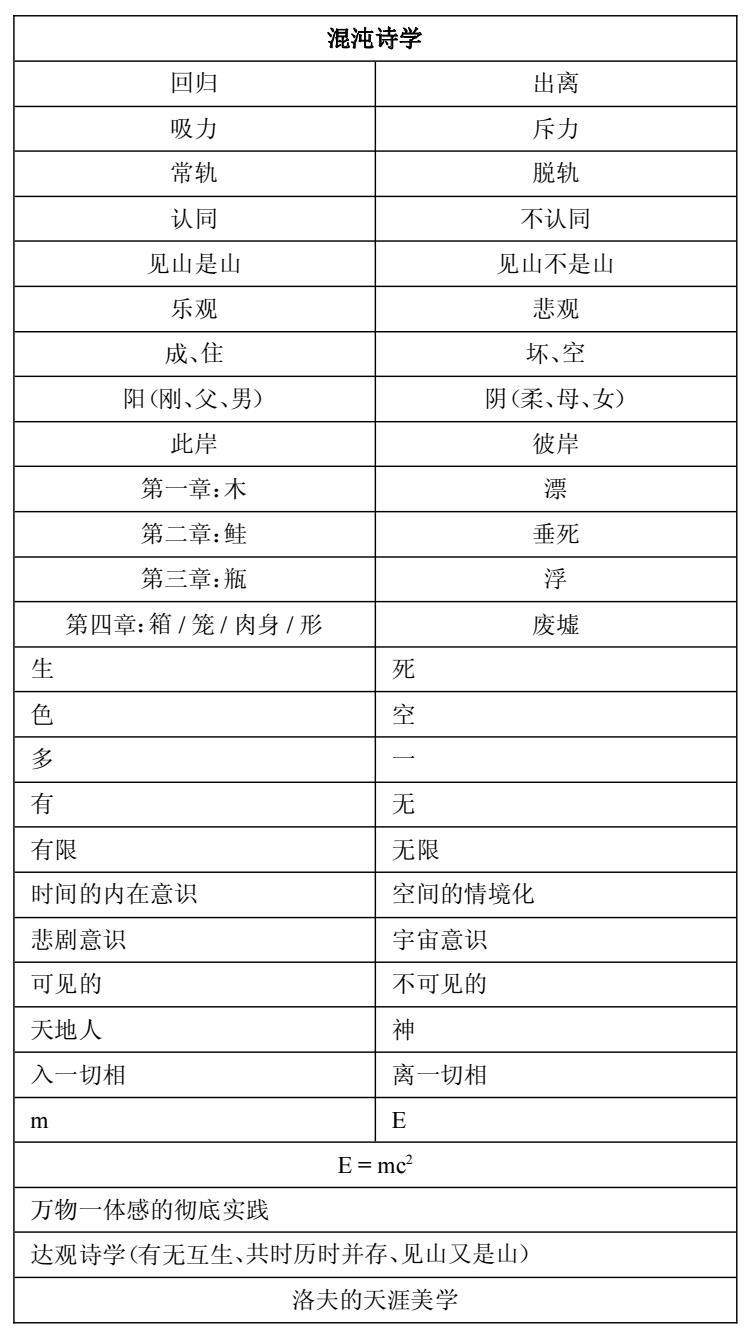 | 混沌诗学 | |
|---|---|
| 回归 | 出离 |
| 吸力 | 斥力 |
| 常轨 | 脱轨 |
| 认同 | 不认同 |
| 见山是山 | 见山不是山 |
| 乐观 | 悲观 |
| 成、住 | 坏、空 |
| 阳(刚、父、男) | 阴(柔、母、女) |
| 此岸 | 彼岸 |
| 第一章:木 | 漂 |
| 第二章:鲑 | 垂死 |
| 第三章:瓶 | 浮 |
| 第四章:箱 / 笼 / 肉身 / 形 | 废墟 |
| 生 | 死 |
| 色 | 空 |
| 多 | 一 |
| 有 | 无 |
| 有限 | 无限 |
| 时间的内在意识 | 空间的情境化 |
| 悲剧意识 | 宇宙意识 |
| 可见的 | 不可见的 |
| 天地人 | 神 |
| 入一切相 | 离一切相 |
| m | E |
| $E = mc^2$ | |
| 万物一体感的彻底实践 | |
| 达观诗学(有无互生、共时历时并存、见山又是山) | |
| 洛夫的天涯美学 | |